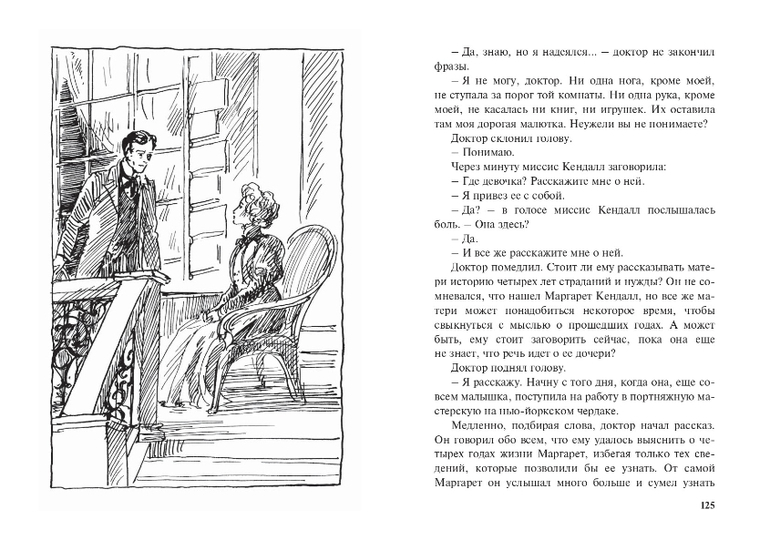 – Да, знаю, но я надеялся... – доктор не закончил фразы.

– Я не могу, доктор. Ни одна нога, кроме моей, не ступала за порог той комнаты. Ни одна рука, кроме моей, не касалась ни книг, ни игрушек. Их оставила там моя дорогая малютка. Неужели вы не понимаете?

Доктор склонил голову.

– Понимаю.

Через минуту миссис Кендалл заговорила:

– Где девочка? Расскажите мне о ней.

– Я привез ее с собой.

– Да? – в голосе миссис Кендалл послышалась боль. – Она здесь?

– Да.

– И все же расскажите мне о ней.

Доктор помедлил. Стоит ли ему рассказывать матери историю четырех лет страданий и нужды? Он не сомневался, что нашел Маргарет Кендалл, но все же матери может понадобиться некоторое время, чтобы свыкнуться с мыслью о прошедших годах. А может быть, ему стоит заговорить сейчас, пока она еще не знает, что речь идет о ее дочери?

Доктор поднял голову.

– Я расскажу. Начну с того дня, когда она, еще совсем малышка, поступила на работу в портняжную мастерскую на нью-йоркском чердаке.

Медленно, подбирая слова, доктор начал рассказ. Он говорил обо всем, что ему удалось выяснить о четырех годах жизни Маргарет, избегая только тех сведений, которые позволили бы ее узнать. От самой Маргарет он услышал много больше и сумел узнать

125